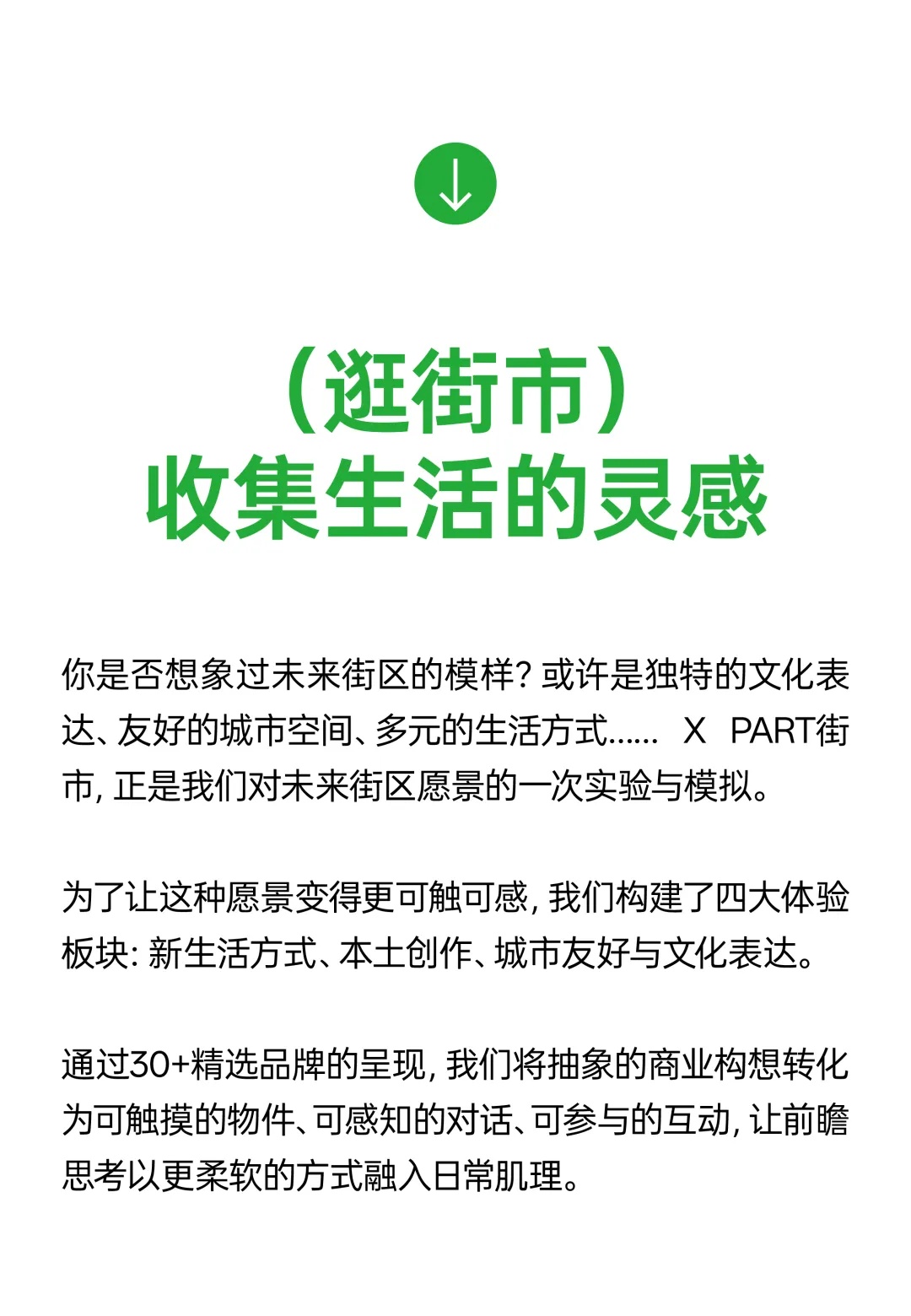 （逛街市）
收集生活的灵感

你是否想象过未来街区的模样？或许是独特的文化表达、友好的城市空间、多元的生活方式…… X PART街市，正是我们对未来街区愿景的一次实验与模拟。

为了让这种愿景变得更可触可感，我们构建了四大体验板块：新生活方式、本土创作、城市友好与文化表达。

通过30+精选品牌的呈现，我们将抽象的商业构想转化为可触摸的物件、可感知的对话、可参与的互动，让前瞻思考以更柔软的方式融入日常肌理。